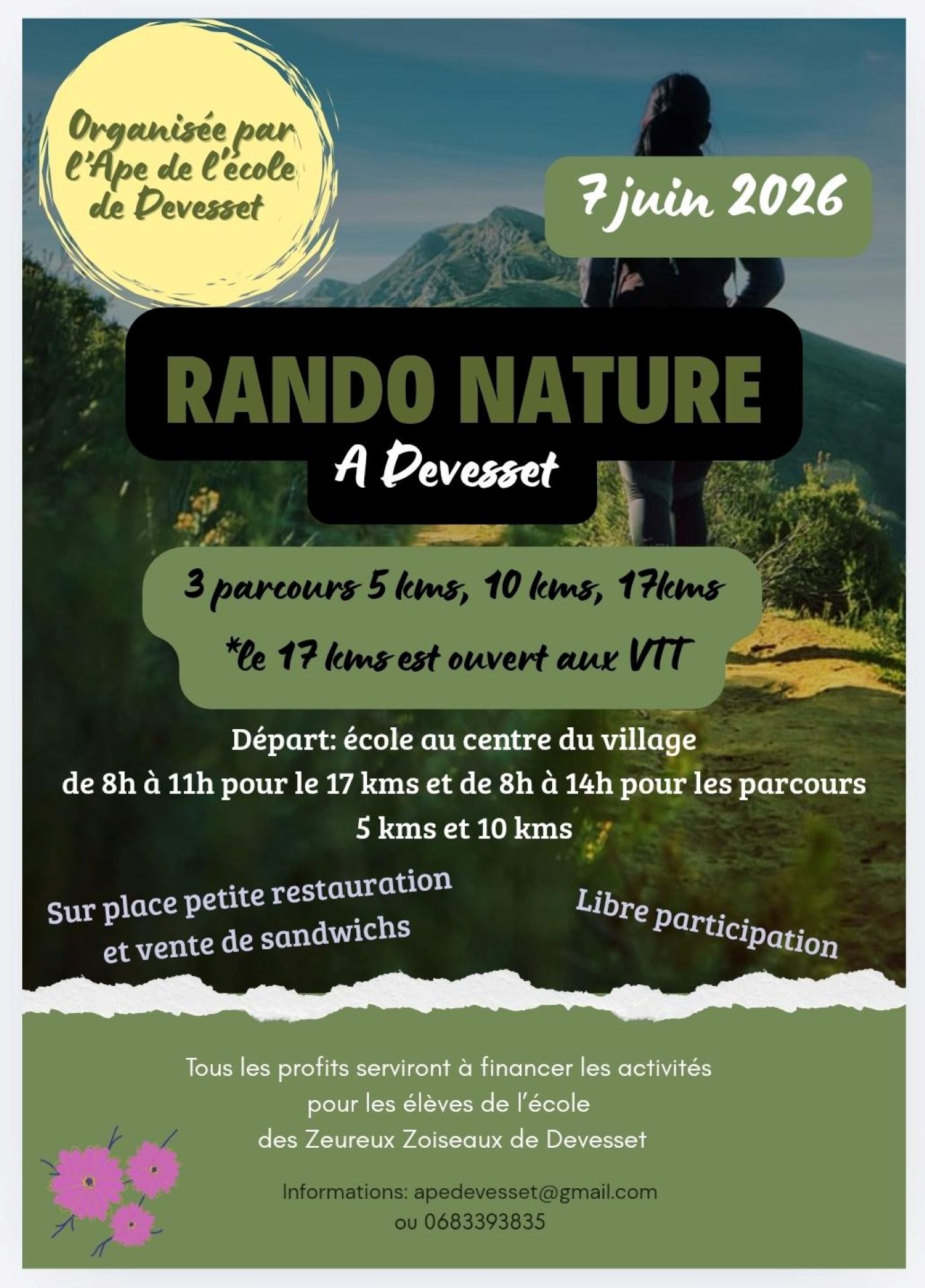 Organisée par l'Ape de l'école de Devesset

7 juin 2026

RANDO NATURE

A Devesset

3 parcours 5 kms, 10 kms, 17kms

*le 17 kms est ouvert aux VTT

Départ: école au centre du village
de 8h à 11h pour le 17 kms et de 8h à 14h pour les parcours 5 kms et 10 kms

Sur place petite restauration et vente de sandwichs

Libre participation

Tous les profits serviront à financer les activités pour les élèves de l'école des Zeureux Zoiseaux de Devesset

Informations: apedevesset@gmail.com
ou 0683393835